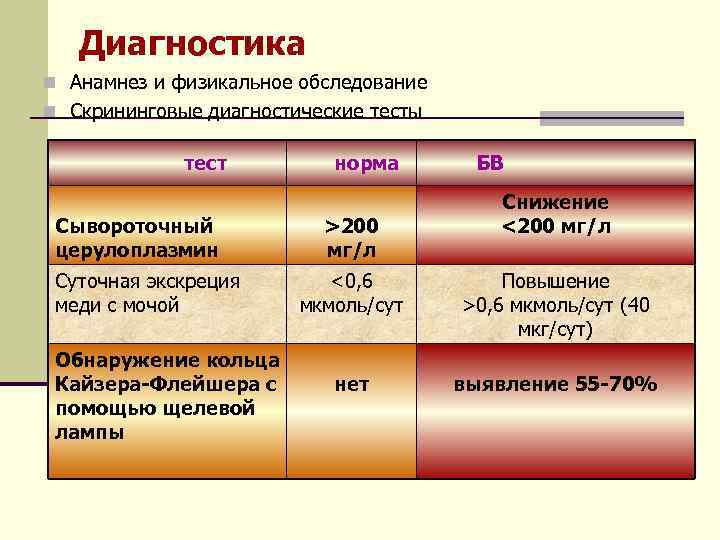 Диагностика

• Анамнез и физикальное обследование
• Скрининговые диагностические тесты

| тест | норма | БВ |
|---|---|---|
| Сывороточный церулоплазмин | >200 мг/л | Снижение <200 мг/л |
| Суточная экскреция меди с мочой | <0,6 мкмоль/сут | Повышение >0,6 мкмоль/сут (40 мкг/сут) |
| Обнаружение кольца Кайзера-Флейшера с помощью щелевой лампы | нет | выявление 55-70% |